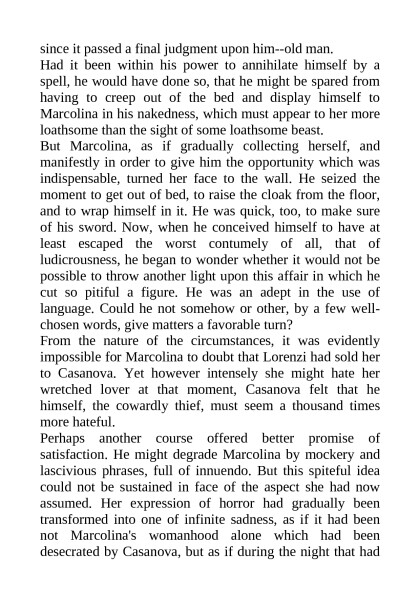 since it passed a final judgment upon him--old man.
Had it been within his power to annihilate himself by a spell, he would have done so, that he might be spared from having to creep out of the bed and display himself to Marcolina in his nakedness, which must appear to her more loathsome than the sight of some loathsome beast.
But Marcolina, as if gradually collecting herself, and manifestly in order to give him the opportunity which was indispensable, turned her face to the wall. He seized the moment to get out of bed, to raise the cloak from the floor, and to wrap himself in it. He was quick, too, to make sure of his sword. Now, when he conceived himself to have at least escaped the worst contumely of all, that of ludicrousness, he began to wonder whether it would not be possible to throw another light upon this affair in which he cut so pitiful a figure. He was an adept in the use of language. Could he not somehow or other, by a few well-chosen words, give matters a favorable turn?
From the nature of the circumstances, it was evidently impossible for Marcolina to doubt that Lorenzi had sold her to Casanova. Yet however intensely she might hate her wretched lover at that moment, Casanova felt that he himself, the cowardly thief, must seem a thousand times more hateful.
Perhaps another course offered better promise of satisfaction. He might degrade Marcolina by mockery and lascivious phrases, full of innuendo. But this spiteful idea could not be sustained in face of the aspect she had now assumed. Her expression of horror had gradually been transformed into one of infinite sadness, as if it had been not Marcolina's womanhood alone which had been desecrated by Casanova, but as if during the night that had